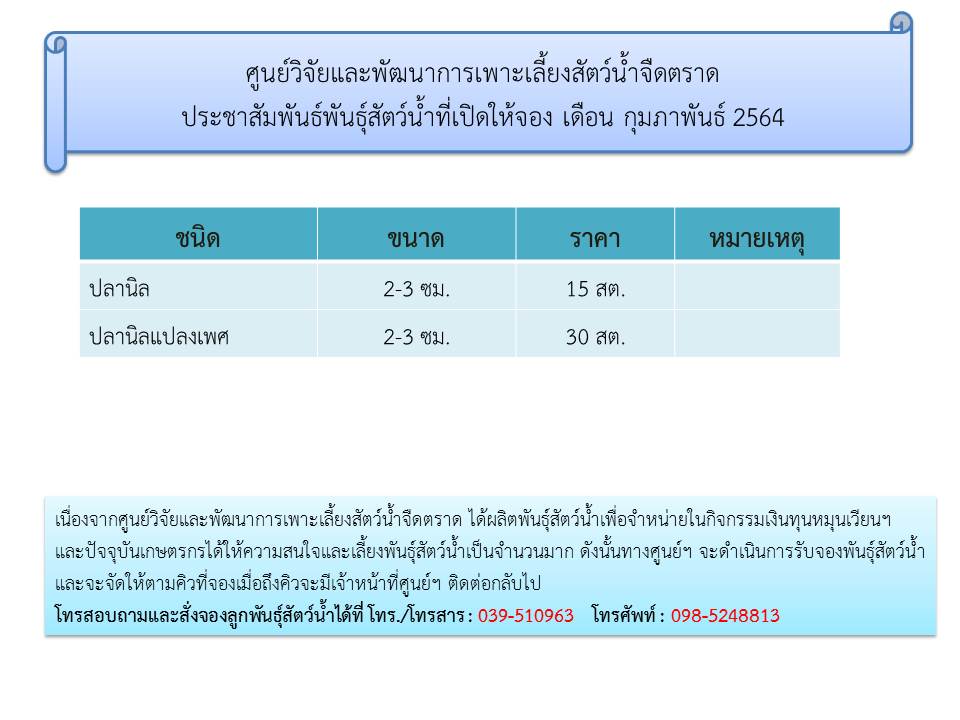 ศูนย์วิจัยและพัฒนาการเพาะเลี้ยงสัตว์น้ำจืดตราด
ประชาสัมพันธ์พันธุ์สัตว์น้ำที่เปิดให้จอง เดือน กุมภาพันธ์ 2564

| ชนิด | ขนาด | ราคา | หมายเหตุ |
|---|---|---|---|
| ปลานิล | 2-3 ซม. | 15 สต. | |
| ปลานิลแปลงเพศ | 2-3 ซม. | 30 สต. | |

เนื่องจากศูนย์วิจัยและพัฒนาการเพาะเลี้ยงสัตว์น้ำจืดตราด ได้ผลิตพันธุ์สัตว์น้ำเพื่อจำหน่ายในกิจกรรมเงินทุนหมุนเวียนฯ และปัจจุบันเกษตรกรได้ให้ความสนใจและเลี้ยงพันธุ์สัตว์น้ำเป็นจำนวนมาก ดังนั้นทางศูนย์ฯ จะดำเนินการรับจองพันธุ์สัตว์น้ำ และจะจัดให้ตามคิวที่จองเมื่อถึงคิวจะมีเจ้าหน้าที่ศูนย์ฯ ติดต่อกลับไป
โทรสอบถามและสั่งจองลูกพันธุ์สัตว์น้ำได้ที่ โทร./โทรสาร : 039-510963 โทรศัพท์ : 098-5248813